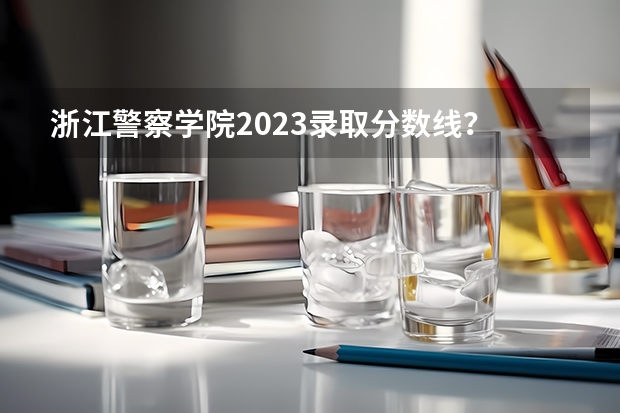 浙江警察学院2023录取分数线？